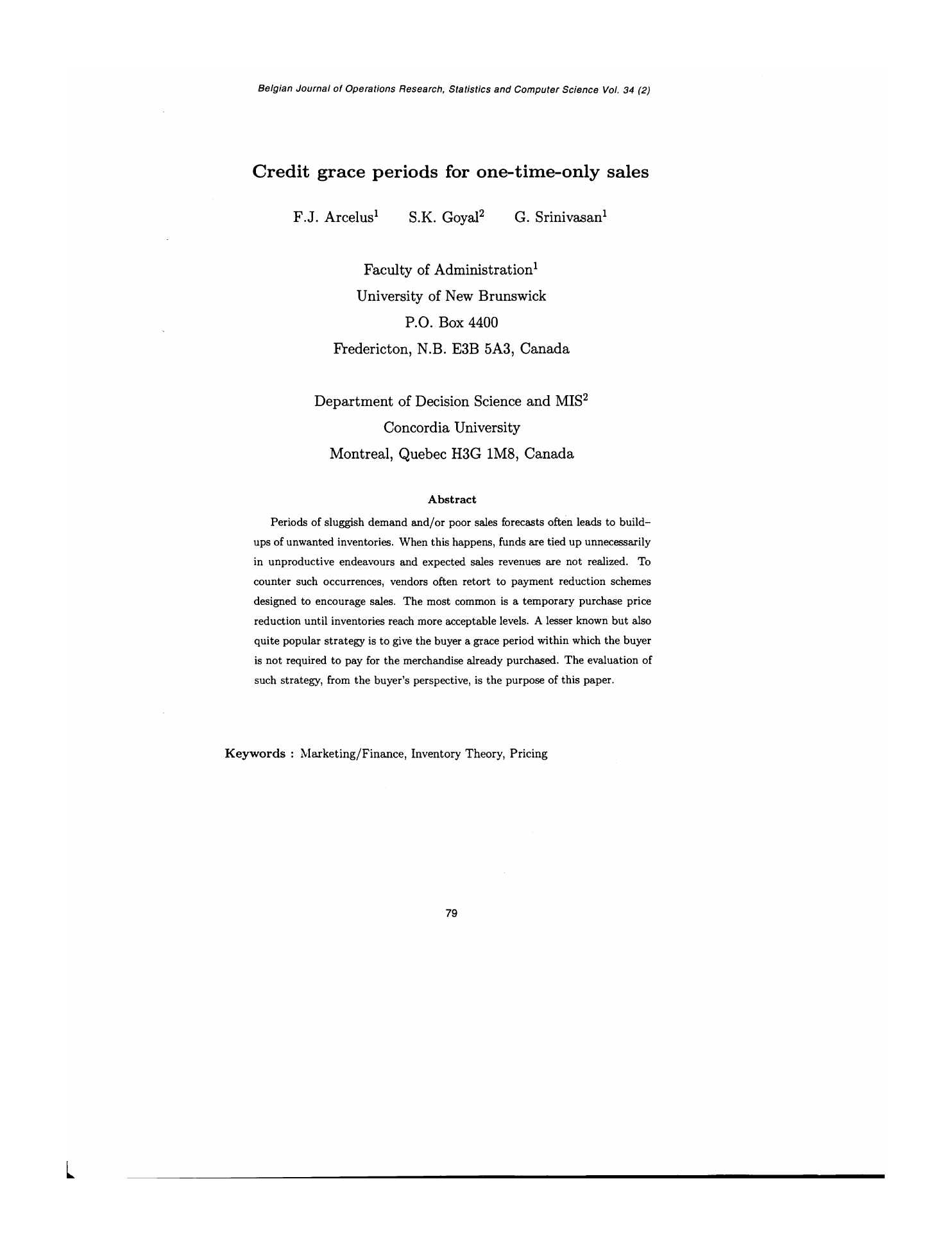 Belgian Journal of Operations Research, Statistics and Computer Science Vol. 34 (2)

Credit grace periods for one-time-only sales

F.J. Arcelus$^1$ S.K. Goyal$^2$ G. Srinivasan$^1$

Faculty of Administration$^1$
University of New Brunswick
P.O. Box 4400
Fredericton, N.B. E3B 5A3, Canada

Department of Decision Science and MIS$^2$
Concordia University
Montreal, Quebec H3G 1M8, Canada

Abstract

Periods of sluggish demand and/or poor sales forecasts often leads to build-ups of unwanted inventories. When this happens, funds are tied up unnecessarily in unproductive endeavours and expected sales revenues are not realized. To counter such occurrences, vendors often retort to payment reduction schemes designed to encourage sales. The most common is a temporary purchase price reduction until inventories reach more acceptable levels. A lesser known but also quite popular strategy is to give the buyer a grace period within which the buyer is not required to pay for the merchandise already purchased. The evaluation of such strategy, from the buyer's perspective, is the purpose of this paper.

Keywords : Marketing/Finance, Inventory Theory, Pricing

79